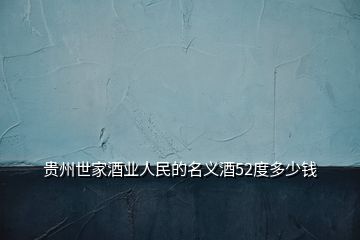 贵州世家酒业人民的名义酒52度多少钱